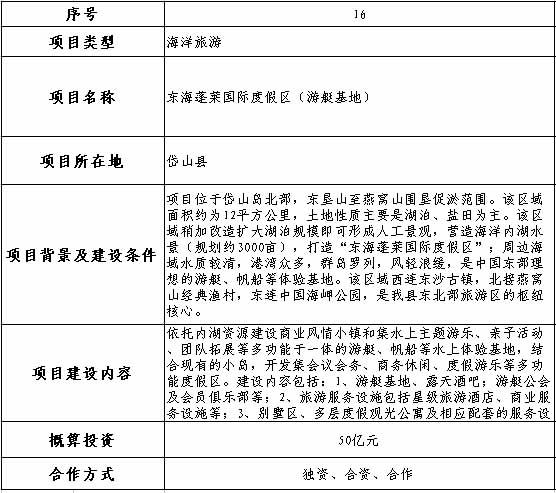 | 序号 | 16 |
|---|---|
| 项目类型 | 海洋旅游 |
| 项目名称 | 东海蓬莱国际度假区（游艇基地） |
| 项目所在地 | 岱山县 |
| 项目背景及建设条件 | 项目位于岱山岛北部，东垦山至燕窝山围垦促淤范围。该区域面积约为12平方公里，土地性质主要是湖泊、盐田为主。该区域稍加改造扩大湖泊规模即可形成人工景观，营造海洋内湖水景（规划约3000亩），打造“东海蓬莱国际度假区”；周边海域水质较清，港湾众多，群岛罗列，风轻浪缓，是中国东部理想的游艇、帆船等体验基地。该区域西连东沙古镇，北接燕窝山经典渔村，东连中国海岬公园，是我县东北部旅游区的枢纽核心。 |
| 项目建设内容 | 依托内湖资源建设商业风情小镇和集水上主题游乐、亲子活动、团队拓展等多功能于一体的游艇、帆船等水上体验基地，结合现有的小岛，开发集会议会务、商务休闲、度假游乐等多功能度假区。建设内容包括：1、游艇基地、露天酒吧；游艇公会及会员俱乐部等；2、旅游服务设施包括星级旅游酒店、商业服务设施等；3、别墅区、多层度假观光公寓及相应配套的服务设 |
| 概算投资 | 50亿元 |
| 合作方式 | 独资、合资、合作 |